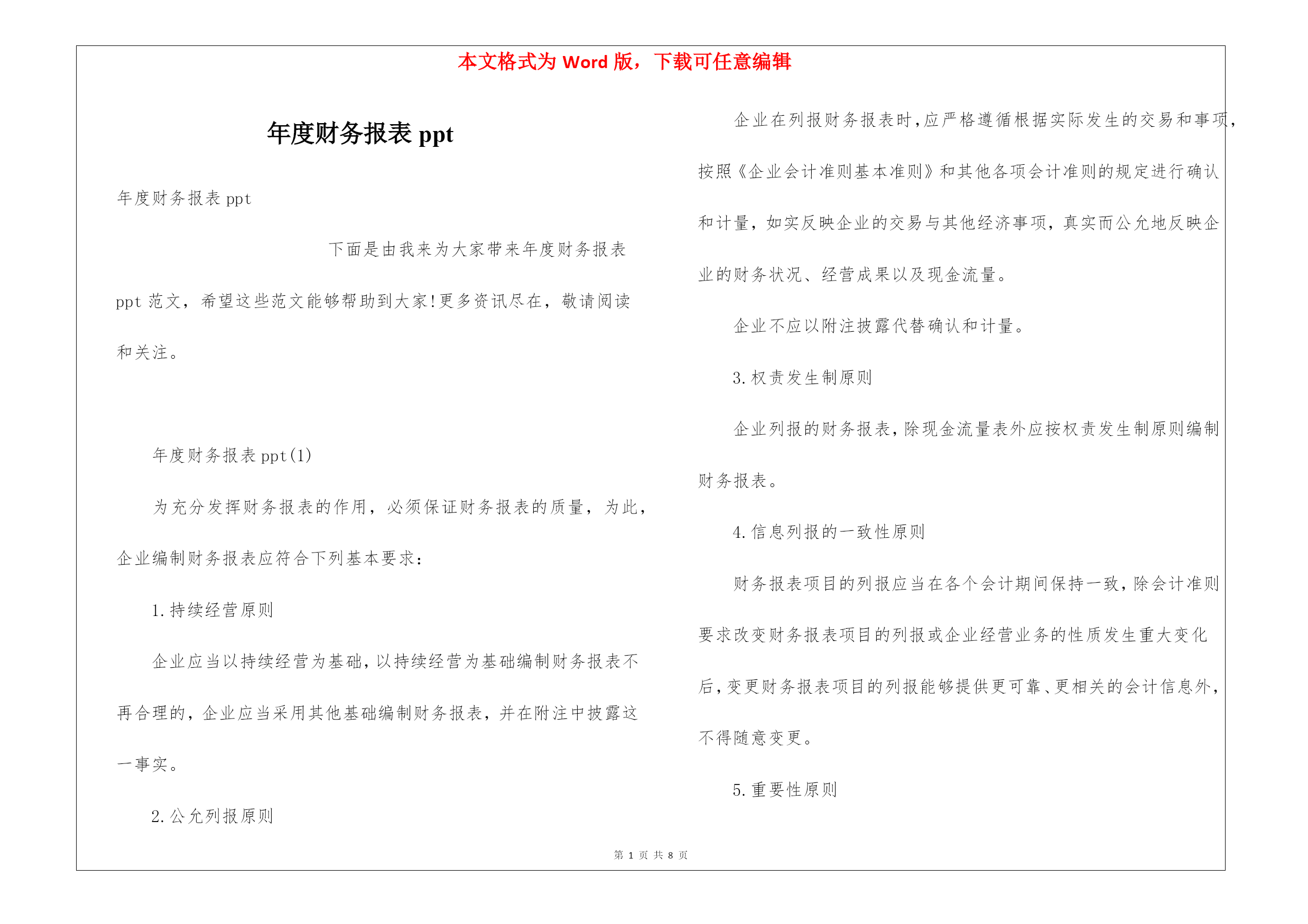 本文格式为 Word 版，下载可任意编辑

年度财务报表 ppt

年度财务报表 ppt

下面是由我来为大家带来年度财务报表 ppt 范文，希望这些范文能够帮助到大家!更多资讯尽在，敬请阅读和关注。

年度财务报表 ppt(1)

为充分发挥财务报表的作用，必须保证财务报表的质量，为此，企业编制财务报表应符合下列基本要求：

1. 持续经营原则

企业应当以持续经营为基础，以持续经营为基础编制财务报表不再合理的，企业应当采用其他基础编制财务报表，并在附注中披露这一事实。

2. 公允列报原则

企业在列报财务报表时，应严格遵循根据实际发生的交易和事项，按照《企业会计准则基本准则》和其他各项会计准则的规定进行确认和计量，如实反映企业的交易与其他经济事项，真实而公允地反映企业的财务状况、经营成果以及现金流量。

企业不应以附注披露代替确认和计量。

3. 权责发生制原则

企业列报的财务报表，除现金流量表外应按权责发生制原则编制财务报表。

4. 信息列报的一致性原则

财务报表项目的列报应当在各个会计期间保持一致，除会计准则要求改变财务报表项目的列报或企业经营业务的性质发生重大变化后，变更财务报表项目的列报能够提供更可靠、更相关的会计信息外，不得随意变更。

5. 重要性原则

第 1 页 共 8 页